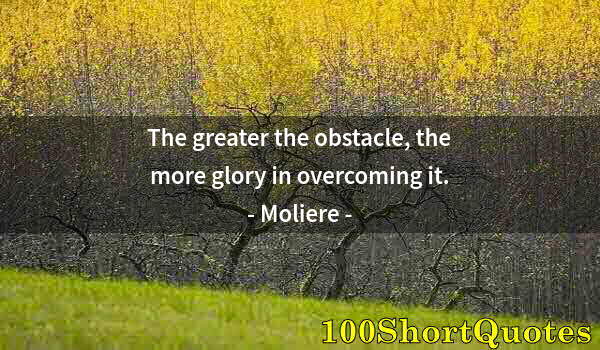 The greater the obstacle, the more glory in overcoming it.
- Moliere -

100ShortQuotes